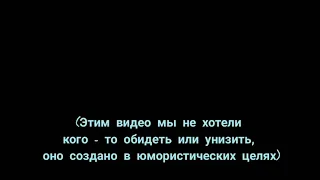 (Этим видео мы не хотели кого - то обидеть или унизить, оно создано в юмористических целях)